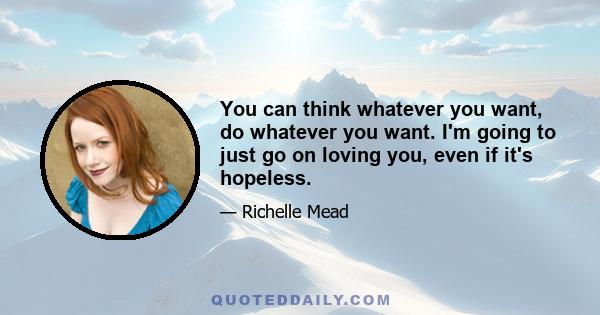 You can think whatever you want, do whatever you want. I'm going to just go on loving you, even if it's hopeless.

— Richelle Mead

QUOTEDDAILY.COM